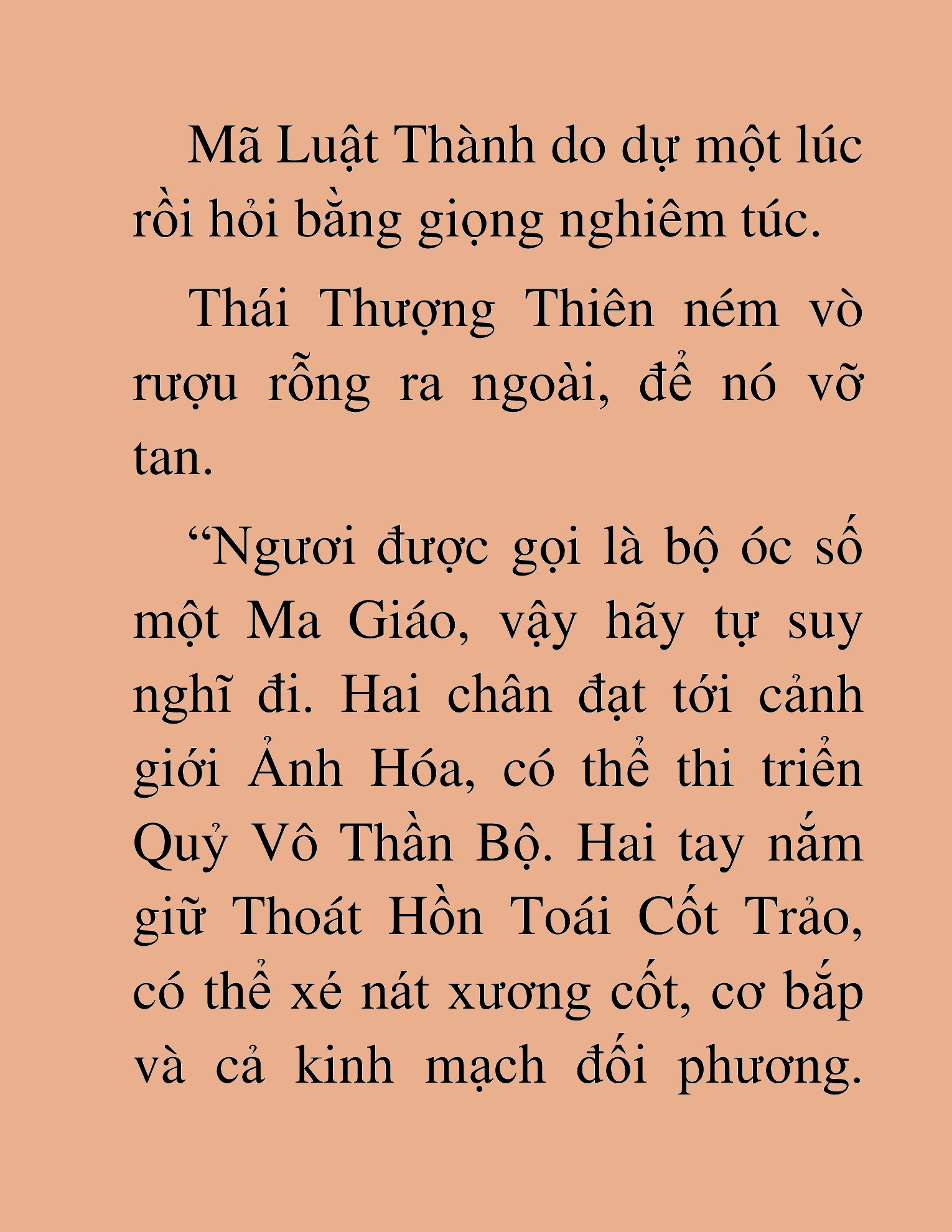 Mã Luật Thành do dự một lúc rồi hỏi bằng giọng nghiêm túc.

Thái Thượng Thiên ném vò rượu rỗng ra ngoài, để nó vỡ tan.

“Ngươi được gọi là bộ óc số một Ma Giáo, vậy hãy tự suy nghĩ đi. Hai chân đạt tới cảnh giới Ảnh Hóa, có thể thi triển Quỷ Vô Thần Bộ. Hai tay nắm giữ Thoát Hồn Toái Cốt Trảo, có thể xé nát xương cốt, cơ bắp và cả kinh mạch đối phương.